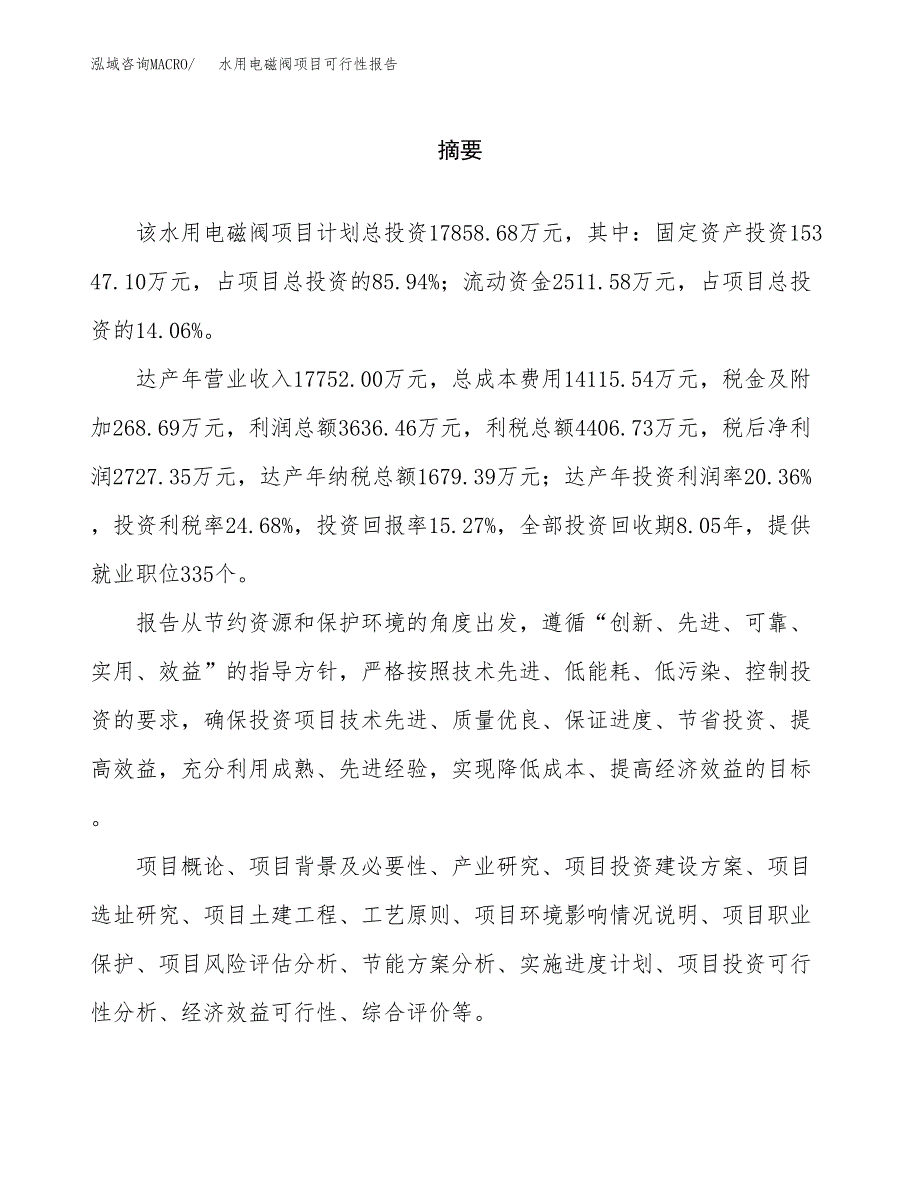 泓域咨询MACRO/　水用电磁阀项目可行性报告

摘要

该水用电磁阀项目计划总投资17858.68万元，其中：固定资产投资15347.10万元，占项目总投资的85.94%；流动资金2511.58万元，占项目总投资的14.06%。

达产年营业收入17752.00万元，总成本费用14115.54万元，税金及附加268.69万元，利润总额3636.46万元，利税总额4406.73万元，税后净利润2727.35万元，达产年纳税总额1679.39万元；达产年投资利润率20.36%，投资利税率24.68%，投资回报率15.27%，全部投资回收期8.05年，提供就业职位335个。

报告从节约资源和保护环境的角度出发，遵循“创新、先进、可靠、实用、效益”的指导方针，严格按照技术先进、低能耗、低污染、控制投资的要求，确保投资项目技术先进、质量优良、保证进度、节省投资、提高效益，充分利用成熟、先进经验，实现降低成本、提高经济效益的目标。

项目概论、项目背景及必要性、产业研究、项目投资建设方案、项目选址研究、项目土建工程、工艺原则、项目环境影响情况说明、项目职业保护、项目风险评估分析、节能方案分析、实施进度计划、项目投资可行性分析、经济效益可行性、综合评价等。